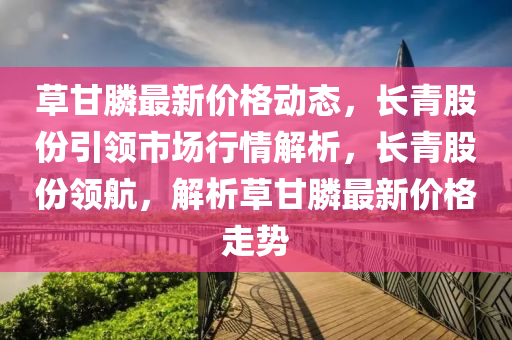 草甘膦最新价格动态，长青股份引领市场行情解析，长青股份领航，解析草甘膦最新价格走势